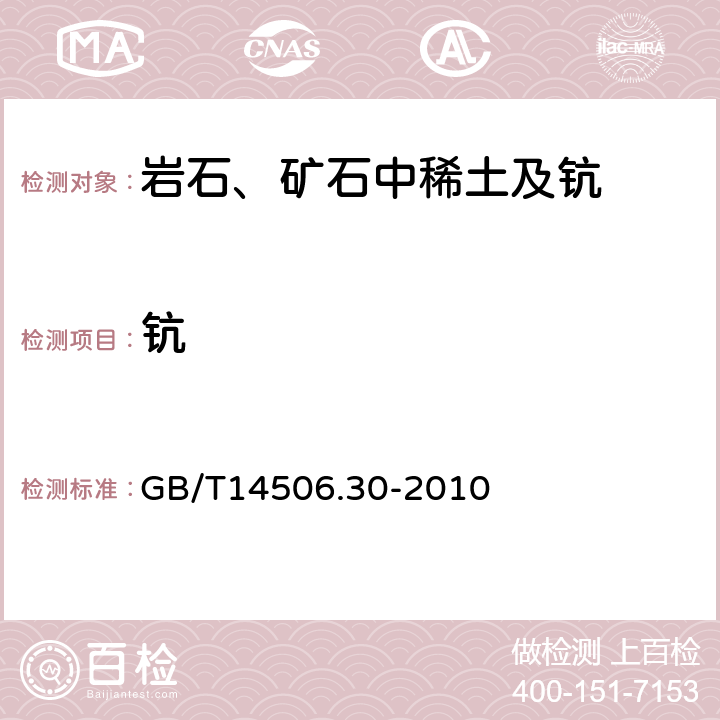 MA CNAS AC ilac-MRA

检测对象：岩石、矿石中稀土及钪

检测项目：钪

检测标准：GB/T14506.30-2010

百检
Baijiantest.com

做检测 上百检
400-151-7153